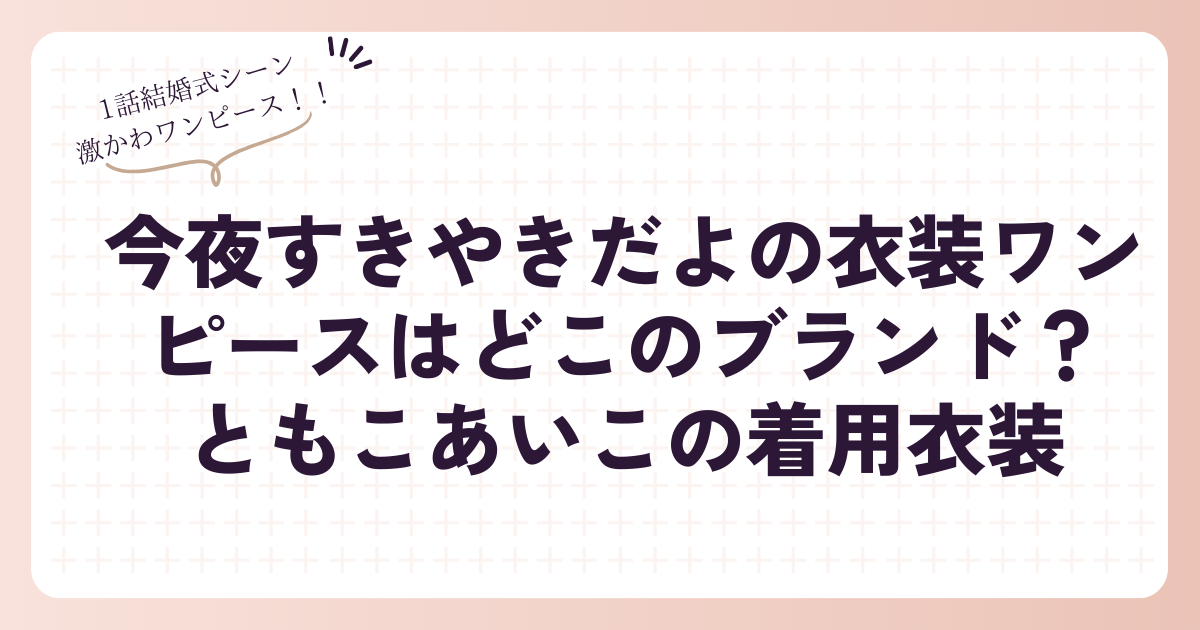 1話結婚式シーン
激かわワンピース！！

今夜すきやきだよの衣装ワンピースはどこのブランド？ともこあいこの着用衣装